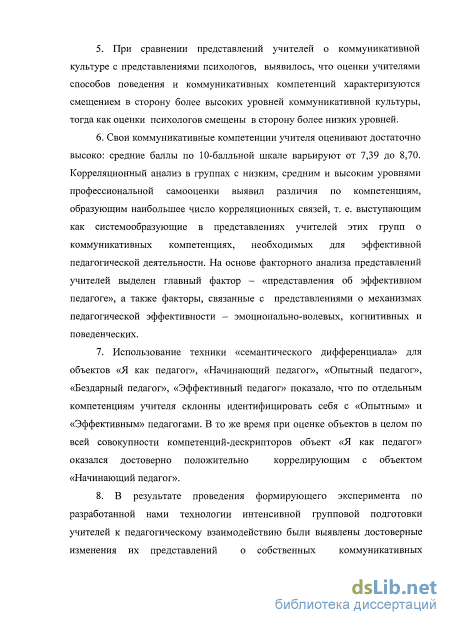 5. При сравнении представлений учителей о коммуникативной культуре с представлениями психологов, выявилось, что оценки учителями способов поведения и коммуникативных компетенций характеризуются смещением в сторону более высоких уровней коммуникативной культуры, тогда как оценки психологов смещены в сторону более низких уровней.

6. Свои коммуникативные компетенции учителя оценивают достаточно высоко: средние баллы по 10-балльной шкале варьируют от 7,39 до 8,70. Корреляционный анализ в группах с низким, средним и высоким уровнями профессиональной самооценки выявил различия по компетенциям, образующим наибольшее число корреляционных связей, т. е. выступающим как системообразующие в представлениях учителей этих групп о коммуникативных компетенциях, необходимых для эффективной педагогической деятельности. На основе факторного анализа представлений учителей выделен главный фактор – «представления об эффективном педагоге», а также факторы, связанные с представлениями о механизмах педагогической эффективности – эмоционально-волевых, когнитивных и поведенческих.

7. Использование техники «семантического дифференциала» для объектов «Я как педагог», «Начинающий педагог», «Опытный педагог», «Бездарный педагог», «Эффективный педагог» показало, что по отдельным компетенциям учителя склонны идентифицировать себя с «Опытным» и «Эффективным» педагогами. В то же время при оценке объектов в целом по всей совокупности компетенций-дескрипторов объект «Я как педагог» оказался достоверно положительно коррелирующим с объектом «Начинающий педагог».

8. В результате проведения формирующего эксперимента по разработанной нами технологии интенсивной групповой подготовки учителей к педагогическому взаимодействию были выявлены достоверные изменения их представлений о собственных коммуникативных

dsLib.net
библиотека диссертаций